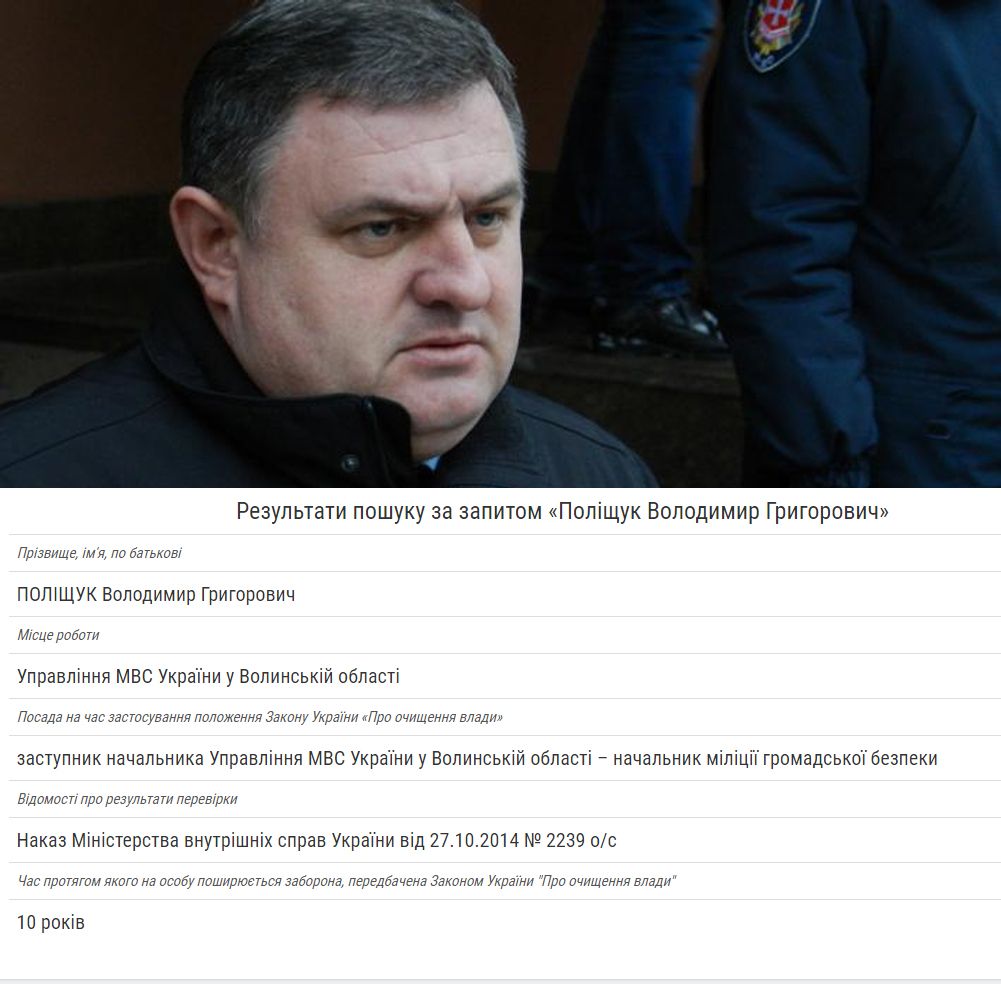 Результати пошуку за запитом «Поліщук Володимир Григорович»

Прізвище, ім'я, по батькові

ПОЛІЩУК Володимир Григорович

Місце роботи

Управління МВС України у Волинській області

Посада на час застосування положення Закону України «Про очищення влади»

заступник начальника Управління МВС України у Волинській області – начальник міліції громадської безпеки

Відомості про результати перевірки

Наказ Міністерства внутрішніх справ України від 27.10.2014 № 2239 о/с

Час протягом якого на особу поширюється заборона, передбачена Законом України "Про очищення влади"

10 років